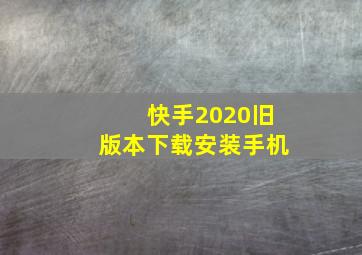 快手2020旧版本下载安装手机